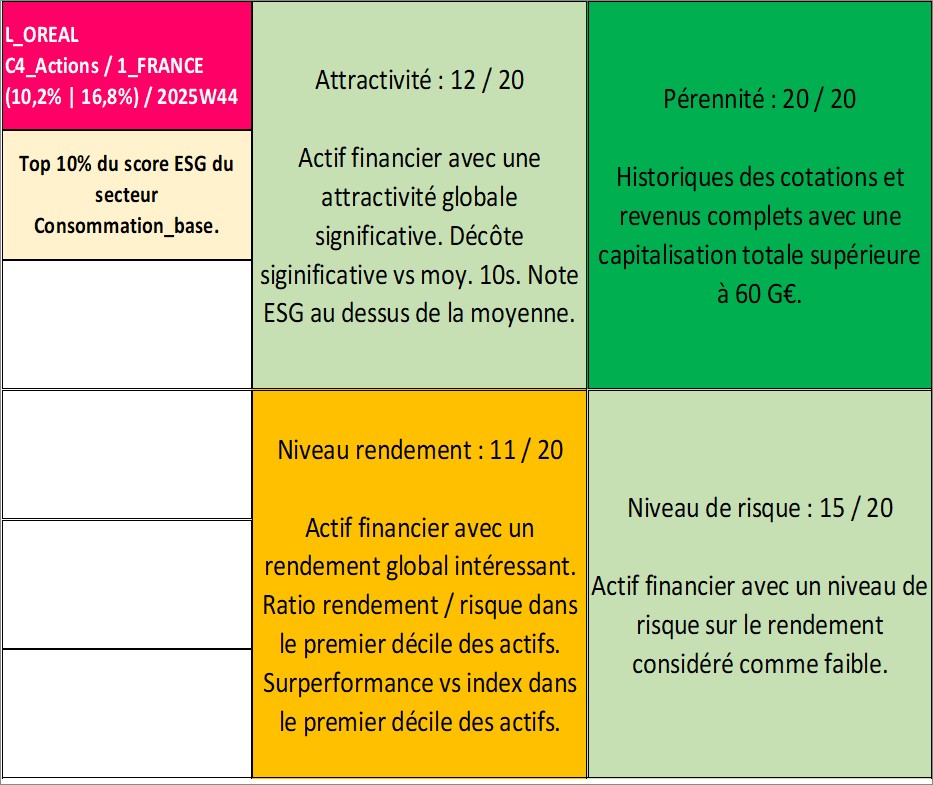 L_OREAL
C4_Actions / 1_FRANCE
(10,2% | 16,8%) / 2025W44

Top 10% du score ESG du secteur Consommation_base.

Attractivité : 12 / 20

Actif financier avec une attractivité globale significative. Décôte siginificative vs moy. 10s. Note ESG au dessus de la moyenne.

Pérennité : 20 / 20

Historiques des cotations et revenus complets avec une capitalisation totale supérieure à 60 G€.

Niveau rendement : 11 / 20

Actif financier avec un rendement global intéressant. Ratio rendement / risque dans le premier décile des actifs. Surperformance vs index dans le premier décile des actifs.

Niveau de risque : 15 / 20

Actif financier avec un niveau de risque sur le rendement considéré comme faible.